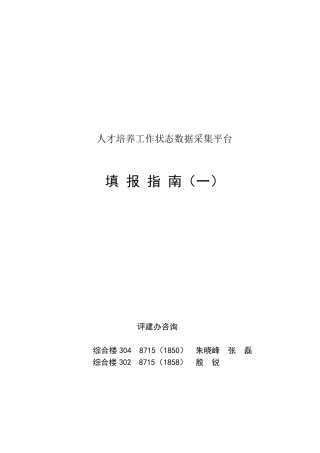 人才培养工作状态数据采集平台

填 报 指 南（一）

评建办咨询

综合楼 304　8715（1850）　朱晓峰　张　磊
综合楼 302　8715（1858）　殷　锐